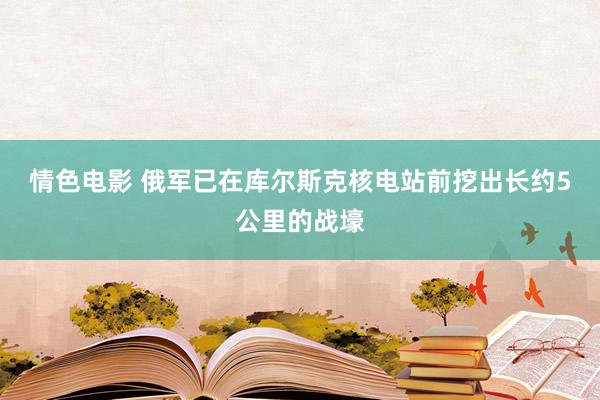 情色电影 俄军已在库尔斯克核电站前挖出长约5公里的战壕